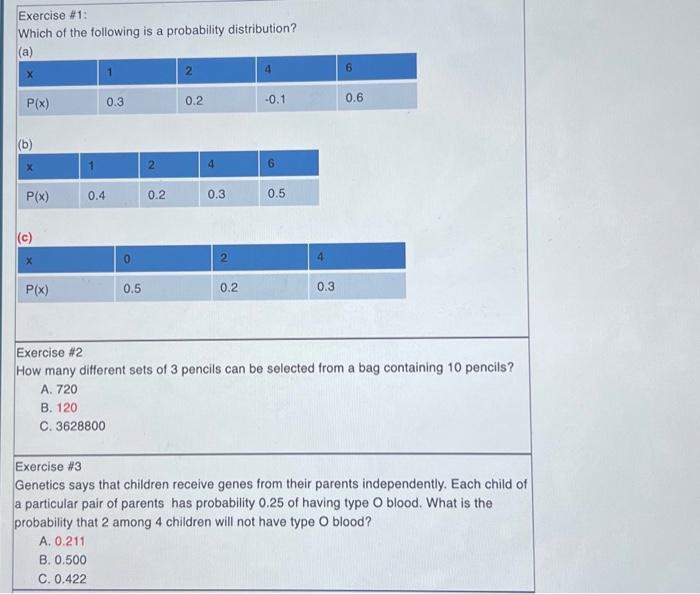 Exercise #1:
Which of the following is a probability distribution?
(a)

| x | 1 | 2 | 4 | 6 |
|---|---|---|---|---|
| P(x) | 0.3 | 0.2 | -0.1 | 0.6 |

(b)

| x | 1 | 2 | 4 | 6 |
|---|---|---|---|---|
| P(x) | 0.4 | 0.2 | 0.3 | 0.5 |

(c)

| x | 0 | 2 | 4 |
|---|---|---|---|
| P(x) | 0.5 | 0.2 | 0.3 |

Exercise #2
How many different sets of 3 pencils can be selected from a bag containing 10 pencils?
A. 720
B. 120
C. 3628800

Exercise #3
Genetics says that children receive genes from their parents independently. Each child of a particular pair of parents has probability 0.25 of having type O blood. What is the probability that 2 among 4 children will not have type O blood?
A. 0.211
B. 0.500
C. 0.422